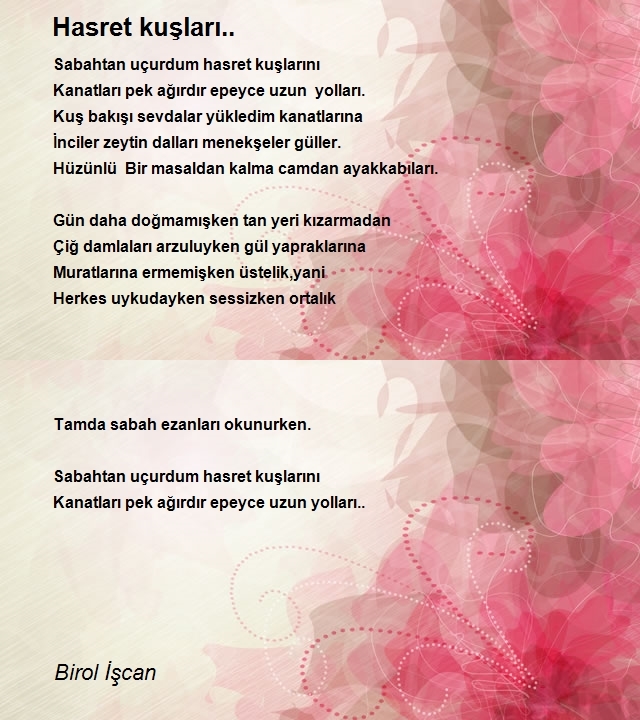 Hasret kuşları..

Sabahtan uçurdum hasret kuşlarını
Kanatları pek ağırdır epeyce uzun yolları.
Kuş bakışı sevdalar yükledim kanatlarına
İnciler zeytin dalları menekşeler güller.
Hüzünlü Bir masaldan kalma camdan ayakkabıları.

Gün daha doğmamışken tan yeri kızarmadan
Çiğ damlaları arzuluyken gül yapraklarına
Muratlarına ermemişken üstelik,yani
Herkes uykudayken sessizken ortalık

Tamda sabah ezanları okunurken.

Sabahtan uçurdum hasret kuşlarını
Kanatları pek ağırdır epeyce uzun yolları..

Birol İşcan